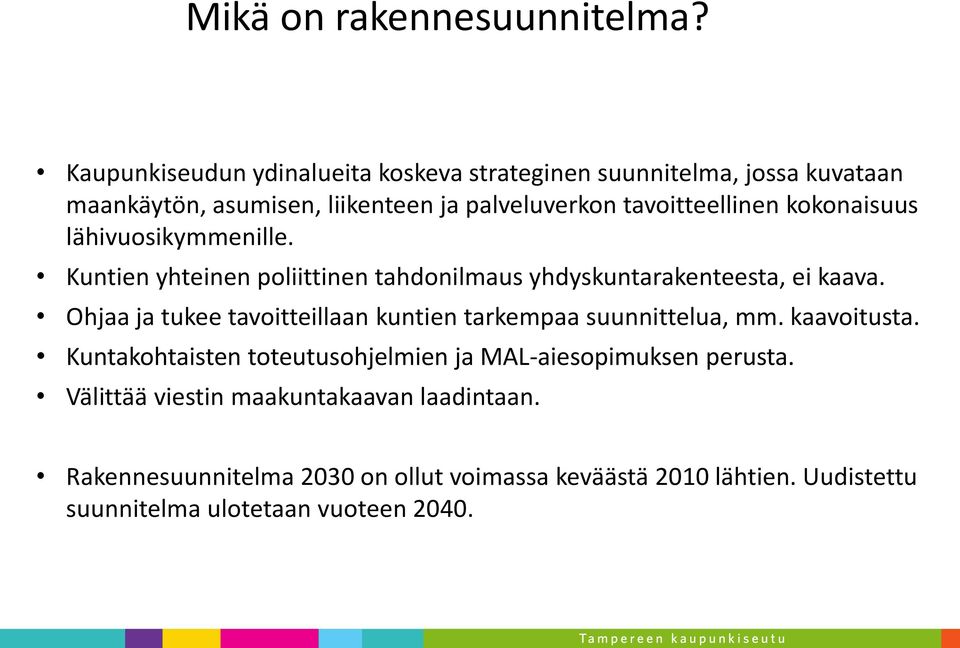 Mikä on rakennesuunnitelma?

• Kaupunkiseudun ydinalueita koskeva strateginen suunnitelma, jossa kuvataan maankäytön, asumisen, liikenteen ja palveluverkon tavoitteellinen kokonaisuus lähivuosikymmenille.
• Kuntien yhteinen poliittinen tahdonilmaus yhdyskuntarakenteesta, ei kaava.
• Ohjaa ja tukee tavoitteillaan kuntien tarkempaa suunnittelua, mm. kaavoitusta.
• Kuntakohtaisten toteutusohjelmien ja MAL-aiesopimuksen perusta.
• Välittää viestin maakuntakaavan laadintaan.

• Rakennesuunnitelma 2030 on ollut voimassa keväästä 2010 lähtien. Uudistettu suunnitelma ulotetaan vuoteen 2040.

Tampereen kaupunkiseutu